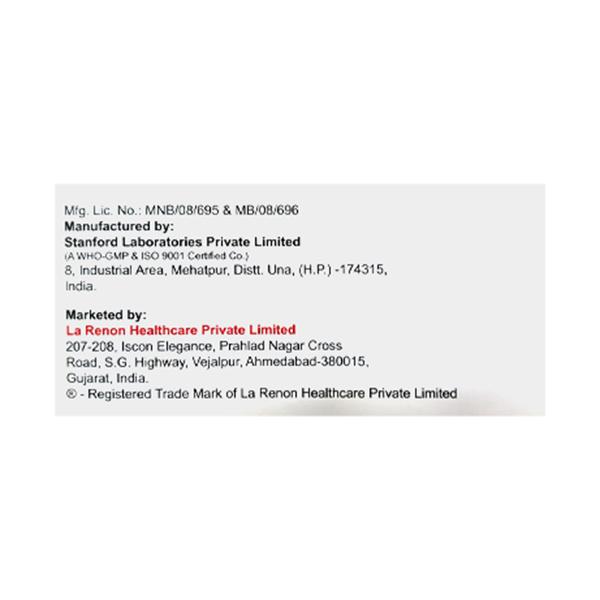 Mfg. Lic. No.: MNB/08/695 & MB/08/696
Manufactured by:
Stanford Laboratories Private Limited
(A WHO-GMP & ISO 9001 Certified Co.)
8, Industrial Area, Mehatpur, Distt. Una, (H.P.) -174315, India.

Marketed by:
La Renon Healthcare Private Limited
207-208, Iscon Elegance, Prahlad Nagar Cross Road, S.G. Highway, Vejalpur, Ahmedabad-380015, Gujarat, India.
® - Registered Trade Mark of La Renon Healthcare Private Limited